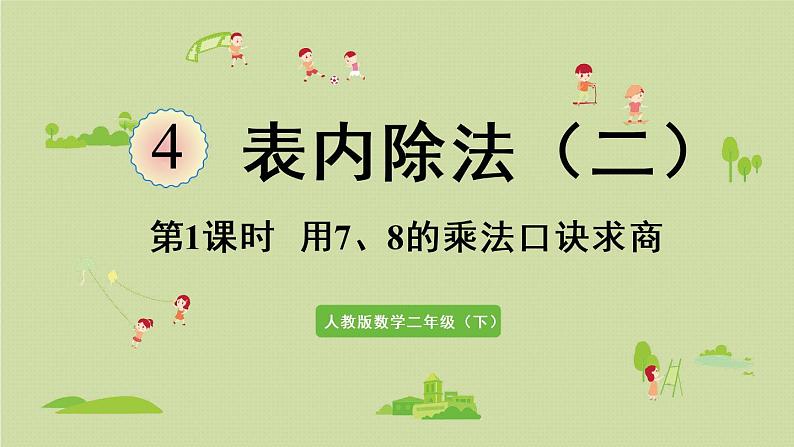 4 表内除法（二）

第1课时 用7、8的乘法口诀求商

人教版数学二年级（下）